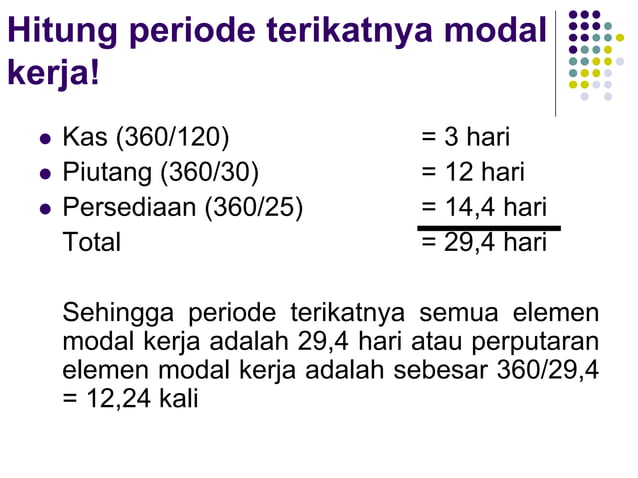 Hitung periode terikatnya modal kerja!

- Kas (360/120) = 3 hari
- Piutang (360/30) = 12 hari
- Persediaan (360/25) = 14,4 hari

Total = 29,4 hari

Sehingga periode terikatnya semua elemen modal kerja adalah 29,4 hari atau perputaran elemen modal kerja adalah sebesar 360/29,4 = 12,24 kali